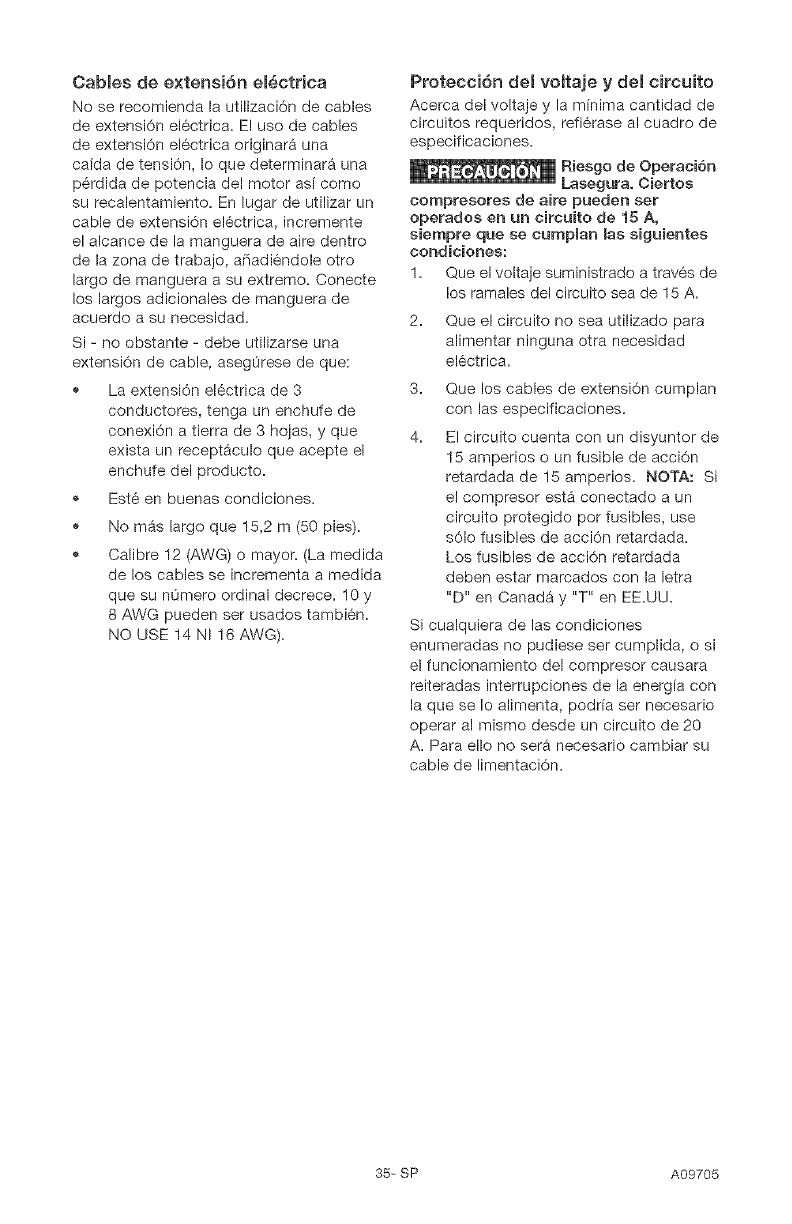 Cables de extensión eléctrica

No se recomienda la utilización de cables de extensión eléctrica. El uso de cables de extensión eléctrica originará una caída de tensión, lo que determinará una pérdida de potencia del motor así como su recalentamiento. En lugar de utilizar un cable de extensión eléctrica, incremente el alcance de la manguera de aire dentro de la zona de trabajo, añadiéndole otro largo de manguera a su extremo. Conecte los largos adicionales de manguera de acuerdo a su necesidad.

Si - no obstante - debe utilizarse una extensión de cable, asegúrese de que:

• La extensión eléctrica de 3 conductores, tenga un enchufe de conexión a tierra de 3 hojas, y que exista un receptáculo que acepte el enchufe del producto.

• Esté en buenas condiciones.

• No más largo que 15,2 m (50 pies).

• Calibre 12 (AWG) o mayor. (La medida de los cables se incrementa a medida que su número ordinal decrece. 10 y 8 AWG pueden ser usados también. NO USE 14 NI 16 AWG).

Protección del voltaje y del circuito

Acerca del voltaje y la mínima cantidad de circuitos requeridos, refiérase al cuadro de especificaciones.

PRECAUCIÓN Riesgo de Operación Lasegura. Ciertos compresores de aire pueden ser operados en un circuito de 15 A, siempre que se cumplan las siguientes condiciones:

1. Que el voltaje suministrado a través de los ramales del circuito sea de 15 A.

2. Que el circuito no sea utilizado para alimentar ninguna otra necesidad eléctrica.

3. Que los cables de extensión cumplan con las especificaciones.

4. El circuito cuenta con un disyuntor de 15 amperios o un fusible de acción retardada de 15 amperios. NOTA: Si el compresor está conectado a un circuito protegido por fusibles, use sólo fusibles de acción retardada. Los fusibles de acción retardada deben estar marcados con la letra "D" en Canadá y "T" en EE.UU.

Si cualquiera de las condiciones enumeradas no pudiese ser cumplida, o si el funcionamiento del compresor causara reiteradas interrupciones de la energía con la que se lo alimenta, podría ser necesario operar al mismo desde un circuito de 20 A. Para ello no será necesario cambiar su cable de limentación.

35- SP

A09705